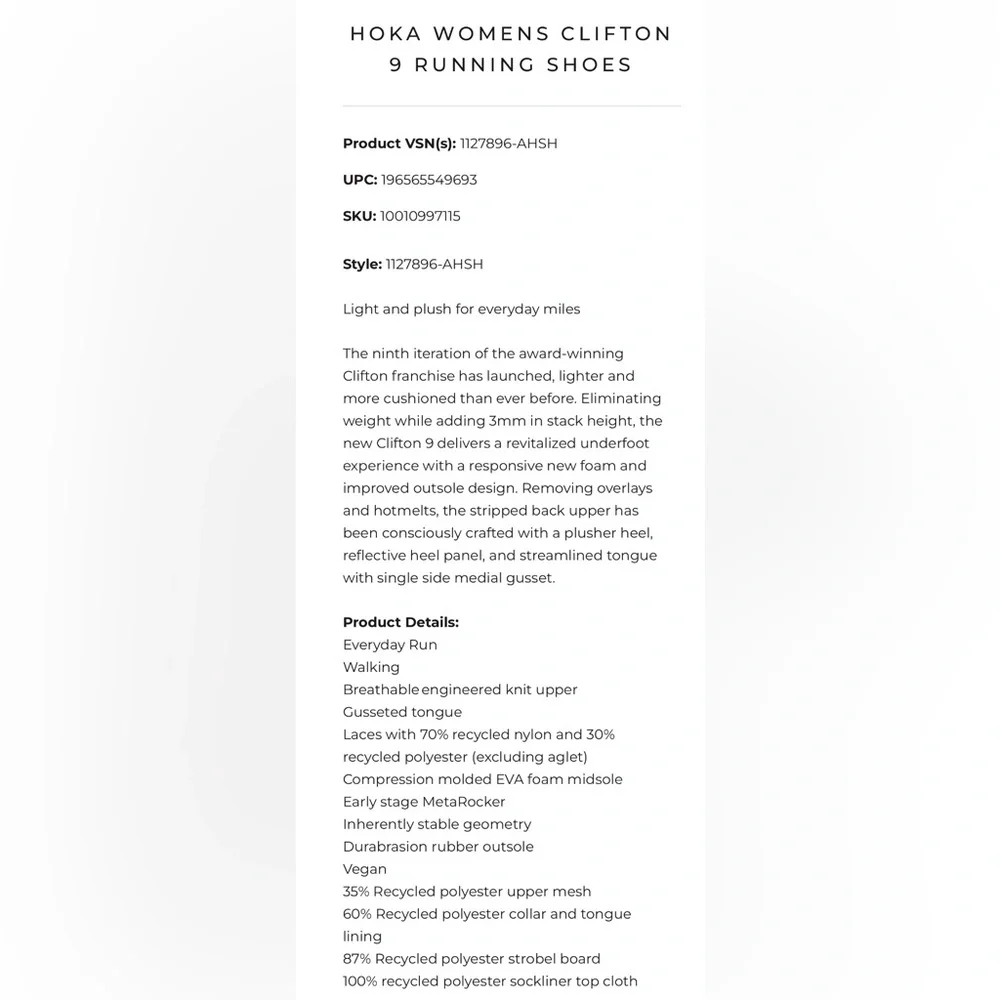 HOKA WOMENS CLIFTON 9 RUNNING SHOES

Product VSN(s): 1127896-AHSH

UPC: 196565549693

SKU: 10010997115

Style: 1127896-AHSH

Light and plush for everyday miles

The ninth iteration of the award-winning Clifton franchise has launched, lighter and more cushioned than ever before. Eliminating weight while adding 3mm in stack height, the new Clifton 9 delivers a revitalized underfoot experience with a responsive new foam and improved outsole design. Removing overlays and hotmelts, the stripped back upper has been consciously crafted with a plusher heel, reflective heel panel, and streamlined tongue with single side medial gusset.

Product Details:
Everyday Run
Walking
Breathable engineered knit upper
Gusseted tongue
Laces with 70% recycled nylon and 30% recycled polyester (excluding aglet)
Compression molded EVA foam midsole
Early stage MetaRocker
Inherently stable geometry
Durabrasion rubber outsole
Vegan
35% Recycled polyester upper mesh
60% Recycled polyester collar and tongue lining
87% Recycled polyester strobel board
100% recycled polyester sockliner top cloth